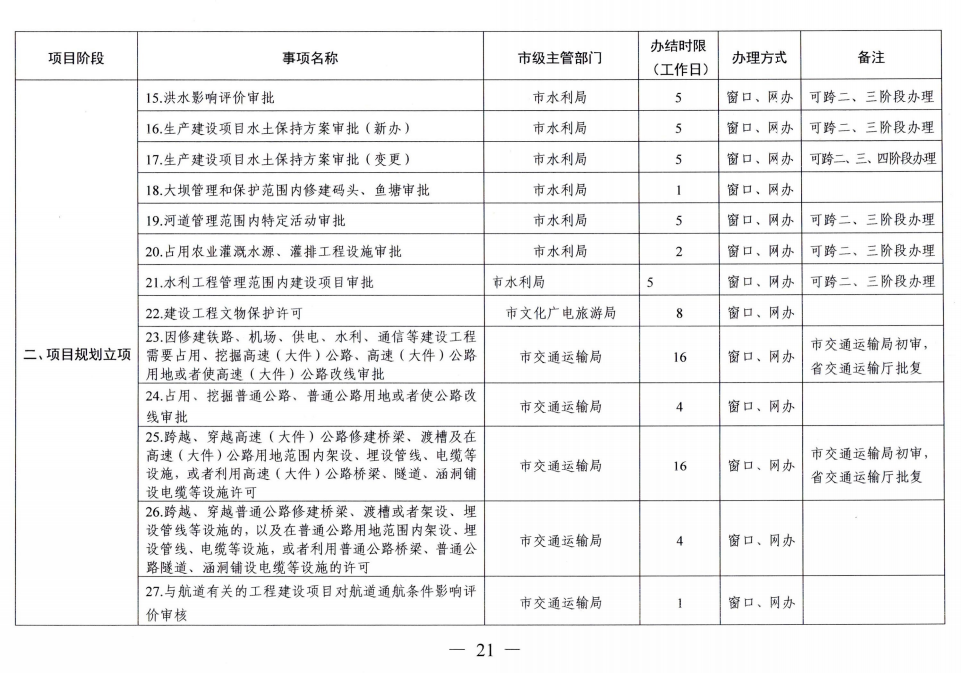 | 项目阶段 | 事项名称 | 市级主管部门 | 办结时限（工作日） | 办理方式 | 备注 |
|---|---|---|---|---|---|
| 二、项目规划立项 | 15.洪水影响评价审批 | 市水利局 | 5 | 窗口、网办 | 可跨二、三阶段办理 |
| | 16.生产建设项目水土保持方案审批（新办） | 市水利局 | 5 | 窗口、网办 | 可跨二、三阶段办理 |
| | 17.生产建设项目水土保持方案审批（变更） | 市水利局 | 5 | 窗口、网办 | 可跨二、三、四阶段办理 |
| | 18.大坝管理和保护范围内修建码头、鱼塘审批 | 市水利局 | 1 | 窗口、网办 | |
| | 19.河道管理范围内特定活动审批 | 市水利局 | 5 | 窗口、网办 | 可跨二、三阶段办理 |
| | 20.占用农业灌溉水源、灌排工程设施审批 | 市水利局 | 2 | 窗口、网办 | 可跨二、三阶段办理 |
| | 21.水利工程管理范围内建设项目审批 | 市水利局 | 5 | 窗口、网办 | 可跨二、三阶段办理 |
| | 22.建设工程文物保护许可 | 市文化广电旅游局 | 8 | 窗口、网办 | |
| | 23.因修建铁路、机场、供电、水利、通信等建设工程需要占用、挖掘高速（大件）公路、高速（大件）公路用地或者使高速（大件）公路改线审批 | 市交通运输局 | 16 | 窗口、网办 | 市交通运输局初审，省交通运输厅批复 |
| | 24.占用、挖掘普通公路、普通公路用地或者使公路改线审批 | 市交通运输局 | 4 | 窗口、网办 | |
| | 25.跨越、穿越高速（大件）公路修建桥梁、渡槽及在高速（大件）公路用地范围内架设、埋设管线、电缆等设施，或者利用高速（大件）公路桥梁、隧道、涵洞铺设电缆等设施许可 | 市交通运输局 | 16 | 窗口、网办 | 市交通运输局初审，省交通运输厅批复 |
| | 26.跨越、穿越普通公路修建桥梁、渡槽或者架设、埋设管线等设施的，以及在普通公路用地范围内架设、埋设管线、电缆等设施，或者利用普通公路桥梁、普通公路隧道、涵洞铺设电缆等设施的许可 | 市交通运输局 | 4 | 窗口、网办 | |
| | 27.与航道有关的工程建设项目对航道通航条件影响评价审核 | 市交通运输局 | 1 | 窗口、网办 | |

— 21 —